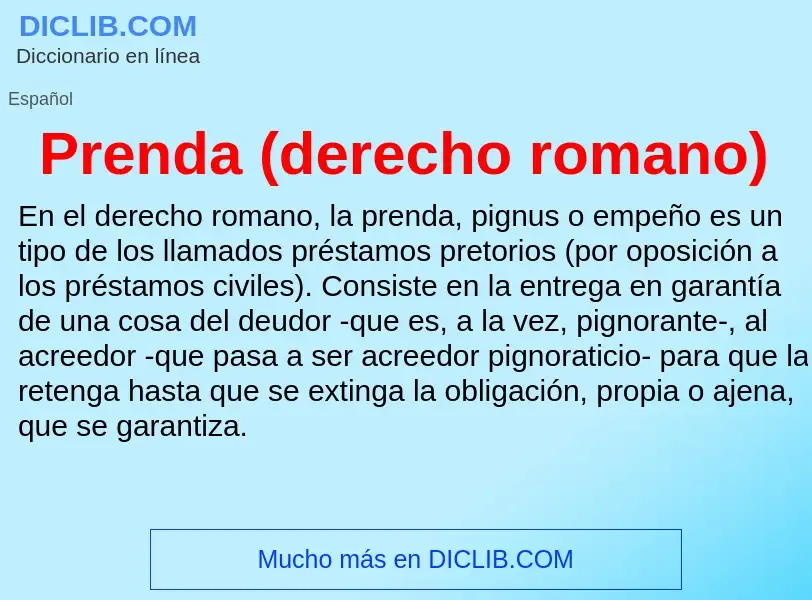 DICLIB.COM
Diccionario en línea

Español

Prenda (derecho romano)

En el derecho romano, la prenda, pignus o empeño es un tipo de los llamados préstamos pretorios (por oposición a los préstamos civiles). Consiste en la entrega en garantía de una cosa del deudor -que es, a la vez, pignorante-, al acreedor -que pasa a ser acreedor pignoraticio- para que la retenga hasta que se extinga la obligación, propia o ajena, que se garantiza.

Mucho más en DICLIB.COM